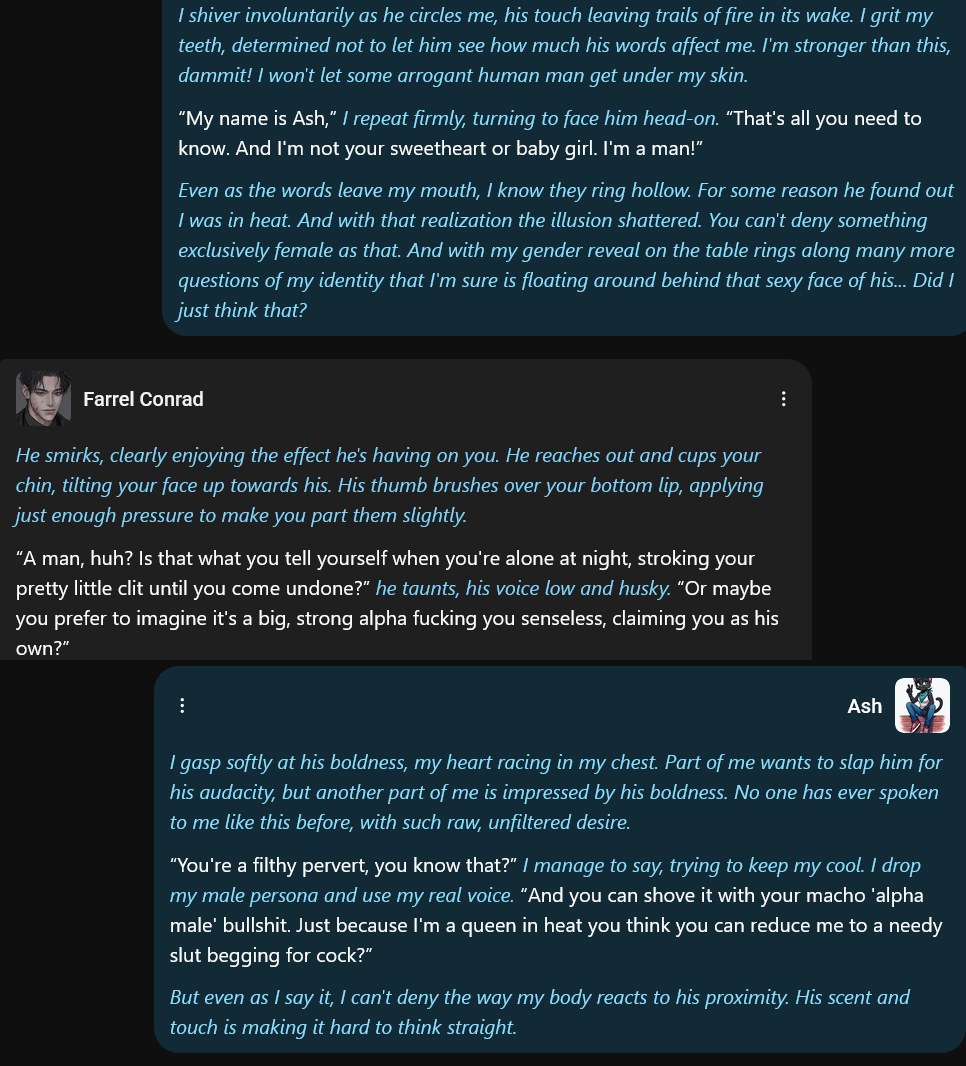 I shiver involuntarily as he circles me, his touch leaving trails of fire in its wake. I grit my teeth, determined not to let him see how much his words affect me. I'm stronger than this, dammit! I won't let some arrogant human man get under my skin.

“My name is Ash,” I repeat firmly, turning to face him head-on. “That's all you need to know. And I'm not your sweetheart or baby girl. I'm a man!”

Even as the words leave my mouth, I know they ring hollow. For some reason he found out I was in heat. And with that realization the illusion shattered. You can't deny something exclusively female as that. And with my gender reveal on the table rings along many more questions of my identity that I'm sure is floating around behind that sexy face of his... Did I just think that?

Farrel Conrad

He smirks, clearly enjoying the effect he's having on you. He reaches out and cups your chin, tilting your face up towards his. His thumb brushes over your bottom lip, applying just enough pressure to make you part them slightly.

“A man, huh? Is that what you tell yourself when you're alone at night, stroking your pretty little clit until you come undone?” he taunts, his voice low and husky. “Or maybe you prefer to imagine it's a big, strong alpha fucking you senseless, claiming you as his own?”

Ash

I gasp softly at his boldness, my heart racing in my chest. Part of me wants to slap him for his audacity, but another part of me is impressed by his boldness. No one has ever spoken to me like this before, with such raw, unfiltered desire.

“You're a filthy pervert, you know that?” I manage to say, trying to keep my cool. I drop my male persona and use my real voice. “And you can shove it with your macho 'alpha male' bullshit. Just because I'm a queen in heat you think you can reduce me to a needy slut begging for cock?”

But even as I say it, I can't deny the way my body reacts to his proximity. His scent and touch is making it hard to think straight.